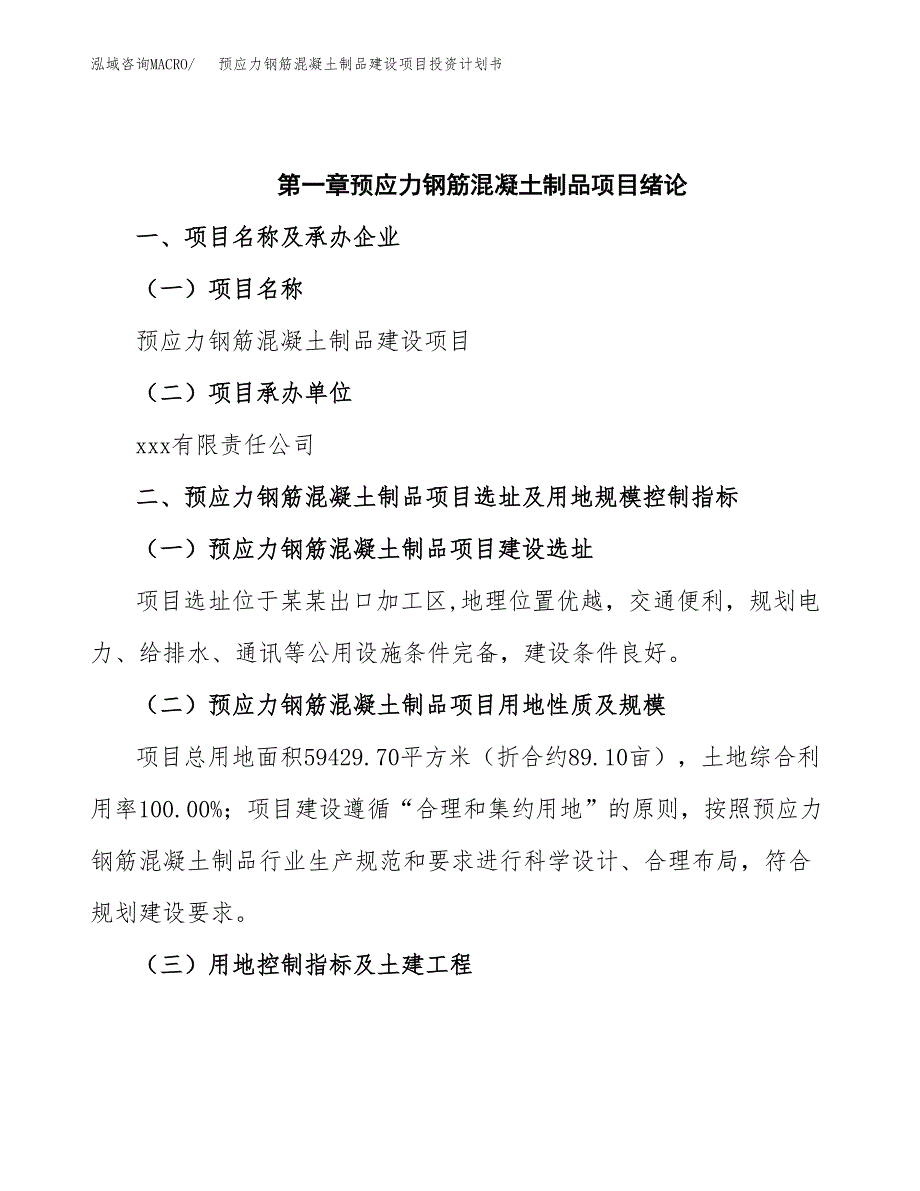 泓域咨询MACRO/ 预应力钢筋混凝土制品建设项目投资计划书

第一章预应力钢筋混凝土制品项目绪论

一、项目名称及承办企业

（一）项目名称

预应力钢筋混凝土制品建设项目

（二）项目承办单位

xxx有限责任公司

二、预应力钢筋混凝土制品项目选址及用地规模控制指标

（一）预应力钢筋混凝土制品项目建设选址

项目选址位于某某出口加工区,地理位置优越，交通便利，规划电力、给排水、通讯等公用设施条件完备，建设条件良好。

（二）预应力钢筋混凝土制品项目用地性质及规模

项目总用地面积59429.70平方米（折合约89.10亩），土地综合利用率100.00%；项目建设遵循“合理和集约用地”的原则，按照预应力钢筋混凝土制品行业生产规范和要求进行科学设计、合理布局，符合规划建设要求。

（三）用地控制指标及土建工程